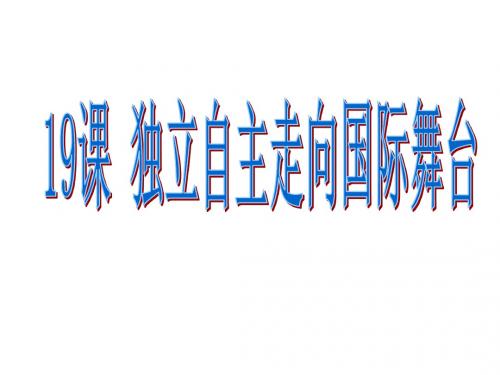 19课 独立自主走向国际舞台